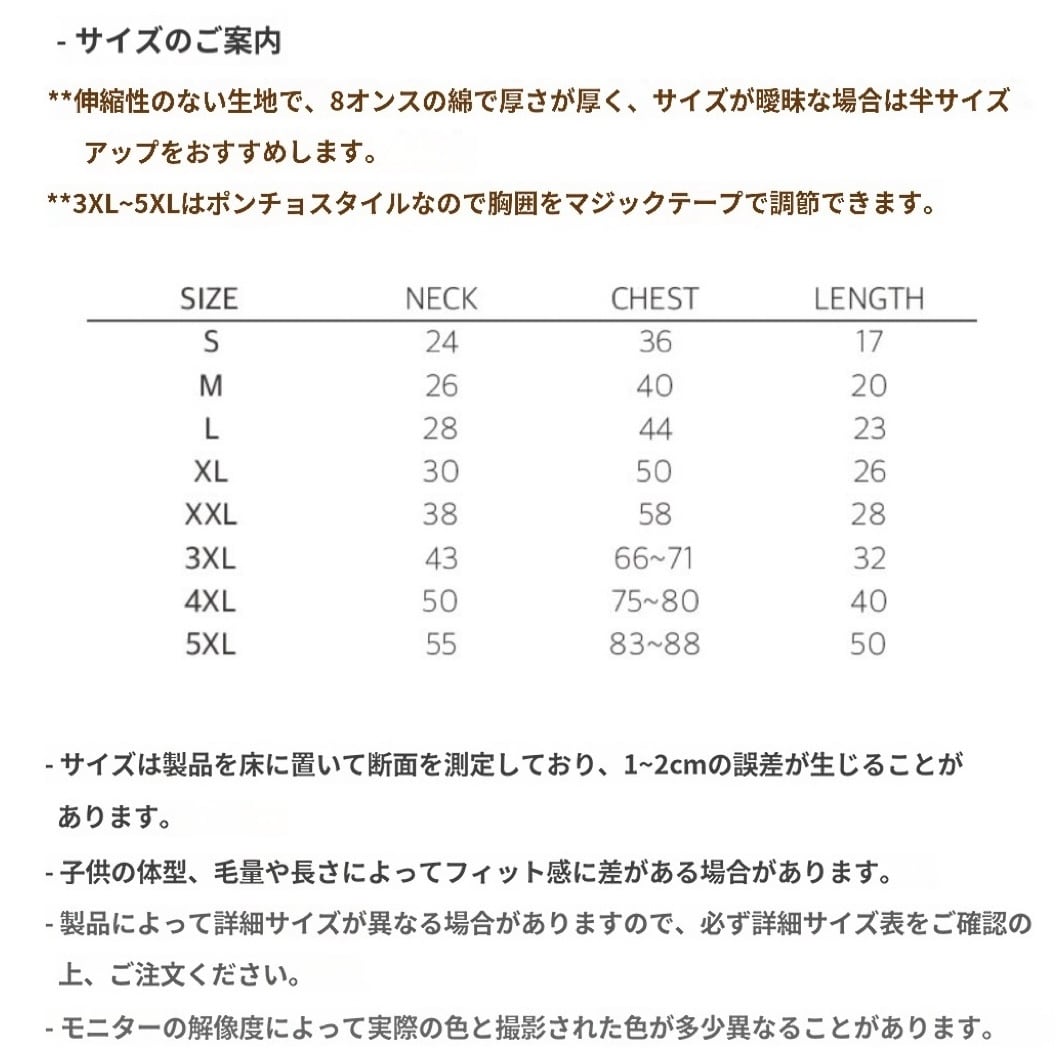 - サイズのご案内

**伸縮性のない生地で、8オンスの綿で厚さが厚く、サイズが曖昧な場合は半サイズアップをおすすめします。

**3XL~5XLはポンチョスタイルなので胸囲をマジックテープで調節できます。

| SIZE | NECK | CHEST | LENGTH |
|---|---|---|---|
| S | 24 | 36 | 17 |
| M | 26 | 40 | 20 |
| L | 28 | 44 | 23 |
| XL | 30 | 50 | 26 |
| XXL | 38 | 58 | 28 |
| 3XL | 43 | 66~71 | 32 |
| 4XL | 50 | 75~80 | 40 |
| 5XL | 55 | 83~88 | 50 |

- サイズは製品を床に置いて断面を測定しており、1~2cmの誤差が生じることがあります。

- 子供の体型、毛量や長さによってフィット感に差がある場合があります。

- 製品によって詳細サイズが異なる場合がありますので、必ず詳細サイズ表をご確認の上、ご注文ください。

- モニターの解像度によって実際の色と撮影された色が多少異なることがあります。